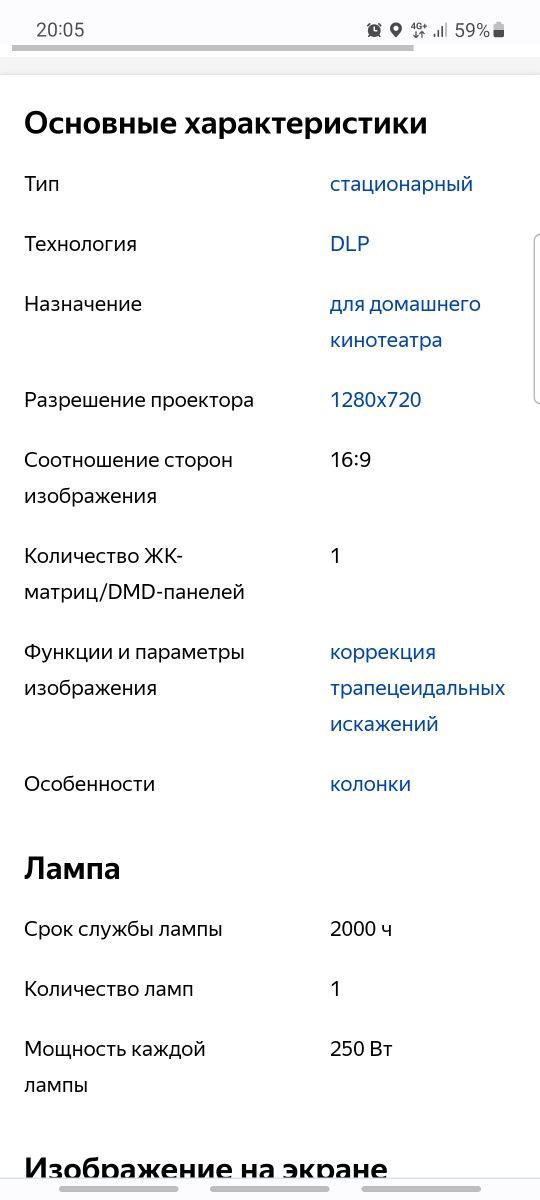 20:05 4G+ 59%

Основные характеристики

| | |
|---|---|
| Тип | стационарный |
| Технология | DLP |
| Назначение | для домашнего кинотеатра |
| Разрешение проектора | 1280x720 |
| Соотношение сторон изображения | 16:9 |
| Количество ЖК-матриц/DMD-панелей | 1 |
| Функции и параметры изображения | коррекция трапецеидальных искажений |
| Особенности | колонки |

Лампа

| | |
|---|---|
| Срок службы лампы | 2000 ч |
| Количество ламп | 1 |
| Мощность каждой лампы | 250 Вт |

Изображение на экране